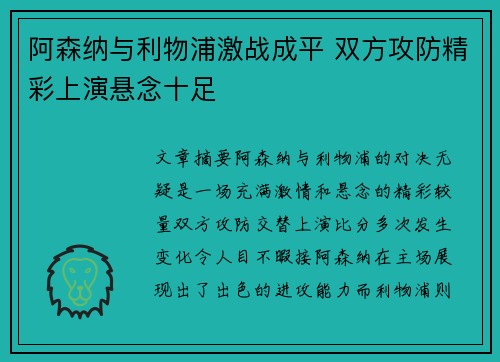 阿森纳与利物浦激战成平 双方攻防精彩上演悬念十足

文章摘要阿森纳与利物浦的对决无疑是一场充满激情和悬念的精彩较量双方攻防交替上演比分多次发生变化令人目不暇接阿森纳在主场展现出了出色的进攻能力而利物浦则